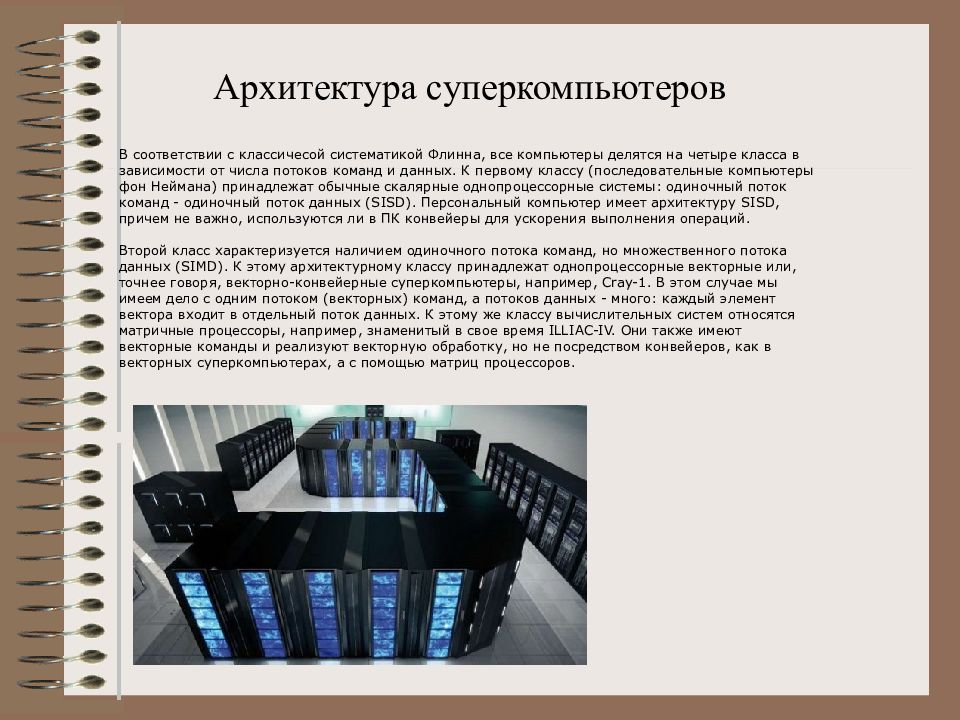 Архитектура суперкомпьютеров

В соответствии с классичесой систематикой Флинна, все компьютеры делятся на четыре класса в зависимости от числа потоков команд и данных. К первому классу (последовательные компьютеры фон Неймана) принадлежат обычные скалярные однопроцессорные системы: одиночный поток команд - одиночный поток данных (SISD). Персональный компьютер имеет архитектуру SISD, причем не важно, используются ли в ПК конвейеры для ускорения выполнения операций.

Второй класс характеризуется наличием одиночного потока команд, но множественного потока данных (SIMD). К этому архитектурному классу принадлежат однопроцессорные векторные или, точнее говоря, векторно-конвейерные суперкомпьютеры, например, Cray-1. В этом случае мы имеем дело с одним потоком (векторных) команд, а потоков данных - много: каждый элемент вектора входит в отдельный поток данных. К этому же классу вычислительных систем относятся матричные процессоры, например, знаменитый в свое время ILLIAC-IV. Они также имеют векторные команды и реализуют векторную обработку, но не посредством конвейеров, как в векторных суперкомпьютерах, а с помощью матриц процессоров.